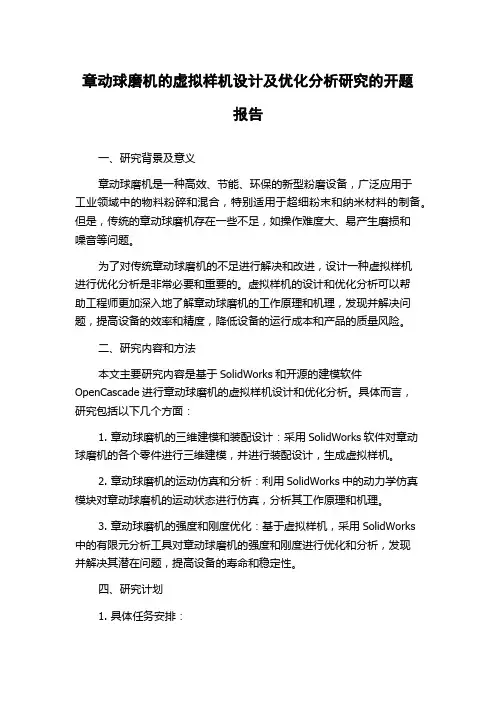 章动球磨机的虚拟样机设计及优化分析研究的开题报告

一、研究背景及意义

章动球磨机是一种高效、节能、环保的新型粉磨设备，广泛应用于工业领域中的物料粉碎和混合，特别适用于超细粉末和纳米材料的制备。但是，传统的章动球磨机存在一些不足，如操作难度大、易产生磨损和噪音等问题。

为了对传统章动球磨机的不足进行解决和改进，设计一种虚拟样机进行优化分析是非常必要和重要的。虚拟样机的设计和优化分析可以帮助工程师更加深入地了解章动球磨机的工作原理和机理，发现并解决问题，提高设备的效率和精度，降低设备的运行成本和产品的质量风险。

二、研究内容和方法

本文主要研究内容是基于 SolidWorks 和开源的建模软件 OpenCascade 进行章动球磨机的虚拟样机设计和优化分析。具体而言，研究包括以下几个方面：

1. 章动球磨机的三维建模和装配设计：采用 SolidWorks 软件对章动球磨机的各个零件进行三维建模，并进行装配设计，生成虚拟样机。

2. 章动球磨机的运动仿真和分析：利用 SolidWorks 中的动力学仿真模块对章动球磨机的运动状态进行仿真，分析其工作原理和机理。

3. 章动球磨机的强度和刚度优化：基于虚拟样机，采用 SolidWorks 中的有限元分析工具对章动球磨机的强度和刚度进行优化和分析，发现并解决其潜在问题，提高设备的寿命和稳定性。

四、研究计划

1. 具体任务安排：